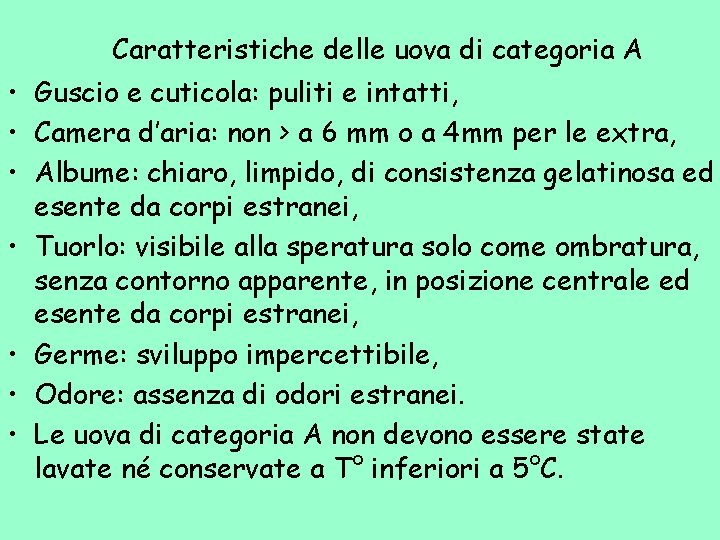 Caratteristiche delle uova di categoria A

• Guscio e cuticola: puliti e intatti,
• Camera d'aria: non > a 6 mm o a 4mm per le extra,
• Albume: chiaro, limpido, di consistenza gelatinosa ed esente da corpi estranei,
• Tuorlo: visibile alla speratura solo come ombratura, senza contorno apparente, in posizione centrale ed esente da corpi estranei,
• Germe: sviluppo impercettibile,
• Odore: assenza di odori estranei.
• Le uova di categoria A non devono essere state lavate né conservate a T° inferiori a 5°C.